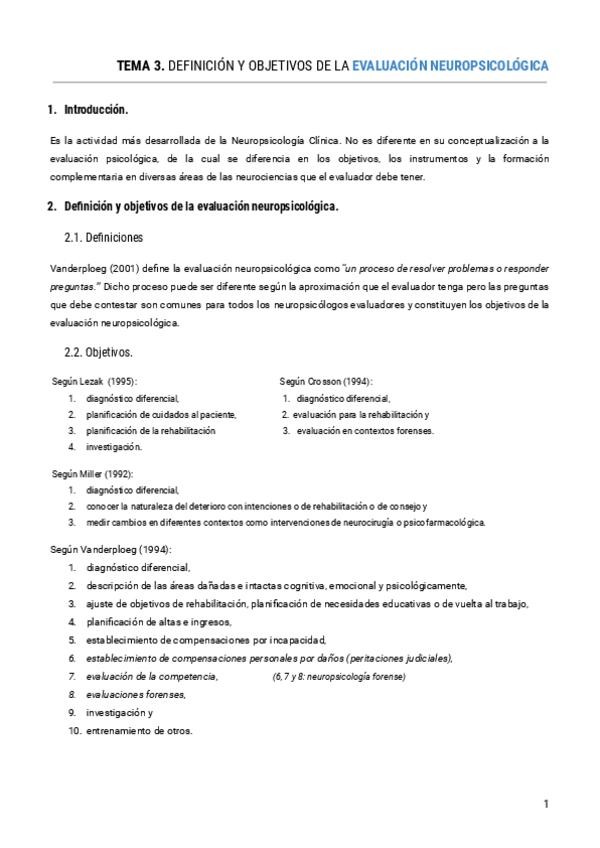 TEMA 3. DEFINICIÓN Y OBJETIVOS DE LA EVALUACIÓN NEUROPSICOLÓGICA

1. Introducción.

Es la actividad más desarrollada de la Neuropsicología Clínica. No es diferente en su conceptualización a la evaluación psicológica, de la cual se diferencia en los objetivos, los instrumentos y la formación complementaria en diversas áreas de las neurociencias que el evaluador debe tener.

2. Definición y objetivos de la evaluación neuropsicológica.

2.1. Definiciones

Vanderploeg (2001) define la evaluación neuropsicológica como "un proceso de resolver problemas o responder preguntas." Dicho proceso puede ser diferente según la aproximación que el evaluador tenga pero las preguntas que debe contestar son comunes para todos los neuropsicólogos evaluadores y constituyen los objetivos de la evaluación neuropsicológica.

2.2. Objetivos.

Según Lezak (1995):
1. diagnóstico diferencial,
2. planificación de cuidados al paciente,
3. planificación de la rehabilitación
4. investigación.

Según Crosson (1994):
1. diagnóstico diferencial,
2. evaluación para la rehabilitación y
3. evaluación en contextos forenses.

Según Miller (1992):
1. diagnóstico diferencial,
2. conocer la naturaleza del deterioro con intenciones o de rehabilitación o de consejo y
3. medir cambios en diferentes contextos como intervenciones de neurocirugía o psicofarmacológica.

Según Vanderploeg (1994):
1. diagnóstico diferencial,
2. descripción de las áreas dañadas e intactas cognitiva, emocional y psicológicamente,
3. ajuste de objetivos de rehabilitación, planificación de necesidades educativas o de vuelta al trabajo,
4. planificación de altas e ingresos,
5. establecimiento de compensaciones por incapacidad,
6. establecimiento de compensaciones personales por daños (peritaciones judiciales),
7. evaluación de la competencia, (6, 7 y 8: neuropsicología forense)
8. evaluaciones forenses,
9. investigación y
10. entrenamiento de otros.

1